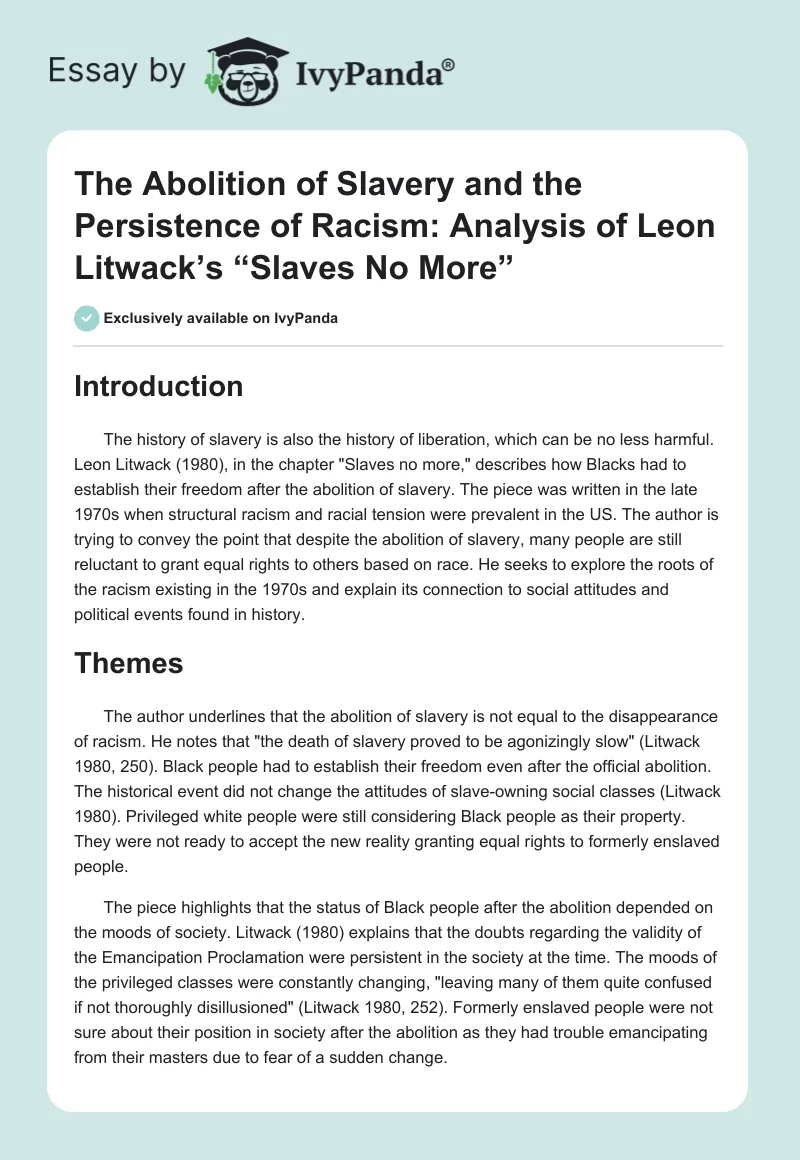 Essay by IvyPanda®

The Abolition of Slavery and the Persistence of Racism: Analysis of Leon Litwack's "Slaves No More"

Exclusively available on IvyPanda

Introduction

The history of slavery is also the history of liberation, which can be no less harmful. Leon Litwack (1980), in the chapter "Slaves no more," describes how Blacks had to establish their freedom after the abolition of slavery. The piece was written in the late 1970s when structural racism and racial tension were prevalent in the US. The author is trying to convey the point that despite the abolition of slavery, many people are still reluctant to grant equal rights to others based on race. He seeks to explore the roots of the racism existing in the 1970s and explain its connection to social attitudes and political events found in history.

Themes

The author underlines that the abolition of slavery is not equal to the disappearance of racism. He notes that "the death of slavery proved to be agonizingly slow" (Litwack 1980, 250). Black people had to establish their freedom even after the official abolition. The historical event did not change the attitudes of slave-owning social classes (Litwack 1980). Privileged white people were still considering Black people as their property. They were not ready to accept the new reality granting equal rights to formerly enslaved people.

The piece highlights that the status of Black people after the abolition depended on the moods of society. Litwack (1980) explains that the doubts regarding the validity of the Emancipation Proclamation were persistent in the society at the time. The moods of the privileged classes were constantly changing, "leaving many of them quite confused if not thoroughly disillusioned" (Litwack 1980, 252). Formerly enslaved people were not sure about their position in society after the abolition as they had trouble emancipating from their masters due to fear of a sudden change.